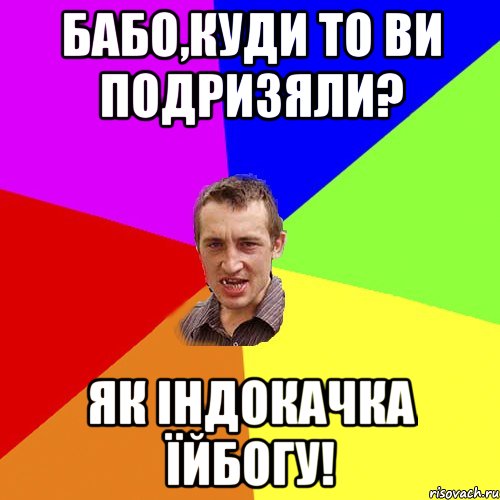 БАБО,КУДИ ТО ВИ ПОДРИЗЯЛИ?

ЯК ІНДОКАЧКА ЇЙБОГУ!

risovach.ru